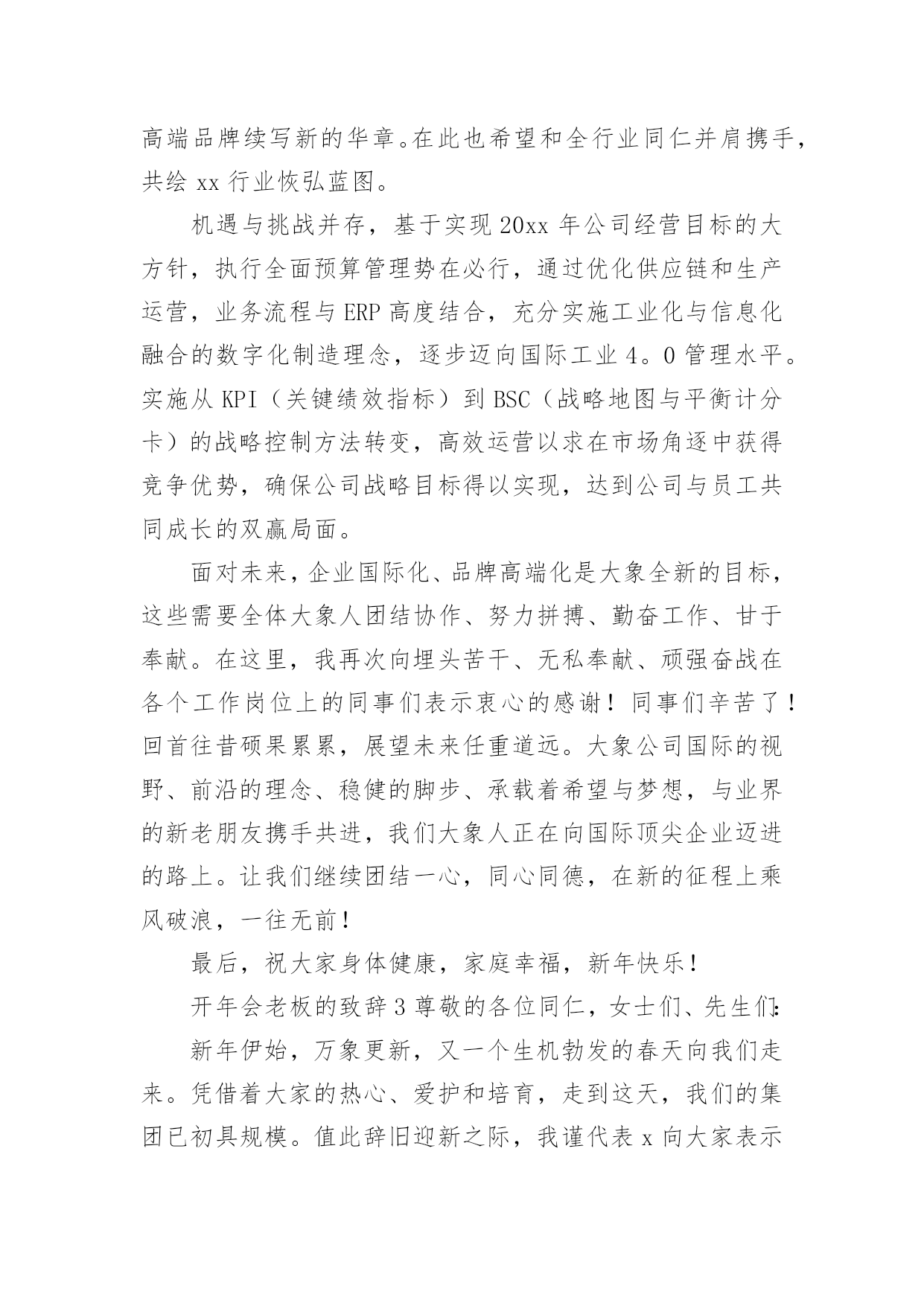 高端品牌续写新的华章。在此也希望和全行业同仁并肩携手，共绘 xx 行业恢弘蓝图。

机遇与挑战并存，基于实现 20xx 年公司经营目标的大方针，执行全面预算管理势在必行，通过优化供应链和生产运营，业务流程与 ERP 高度结合，充分实施工业化与信息化融合的数字化制造理念，逐步迈向国际工业 4。0 管理水平。实施从 KPI（关键绩效指标）到 BSC（战略地图与平衡计分卡）的战略控制方法转变，高效运营以求在市场角逐中获得竞争优势，确保公司战略目标得以实现，达到公司与员工共同成长的双赢局面。

面对未来，企业国际化、品牌高端化是大象全新的目标，这些需要全体大象人团结协作、努力拼搏、勤奋工作、甘于奉献。在这里，我再次向埋头苦干、无私奉献、顽强奋战在各个工作岗位上的同事们表示衷心的感谢！同事们辛苦了！回首往昔硕果累累，展望未来任重道远。大象公司国际的视野、前沿的理念、稳健的脚步、承载着希望与梦想，与业界的新老朋友携手共进，我们大象人正在向国际顶尖企业迈进的路上。让我们继续团结一心，同心同德，在新的征程上乘风破浪，一往无前！

最后，祝大家身体健康，家庭幸福，新年快乐！

开年会老板的致辞 3 尊敬的各位同仁，女士们、先生们：

新年伊始，万象更新，又一个生机勃发的春天向我们走来。凭借着大家的热心、爱护和培育，走到这天，我们的集团已初具规模。值此辞旧迎新之际，我谨代表 x 向大家表示